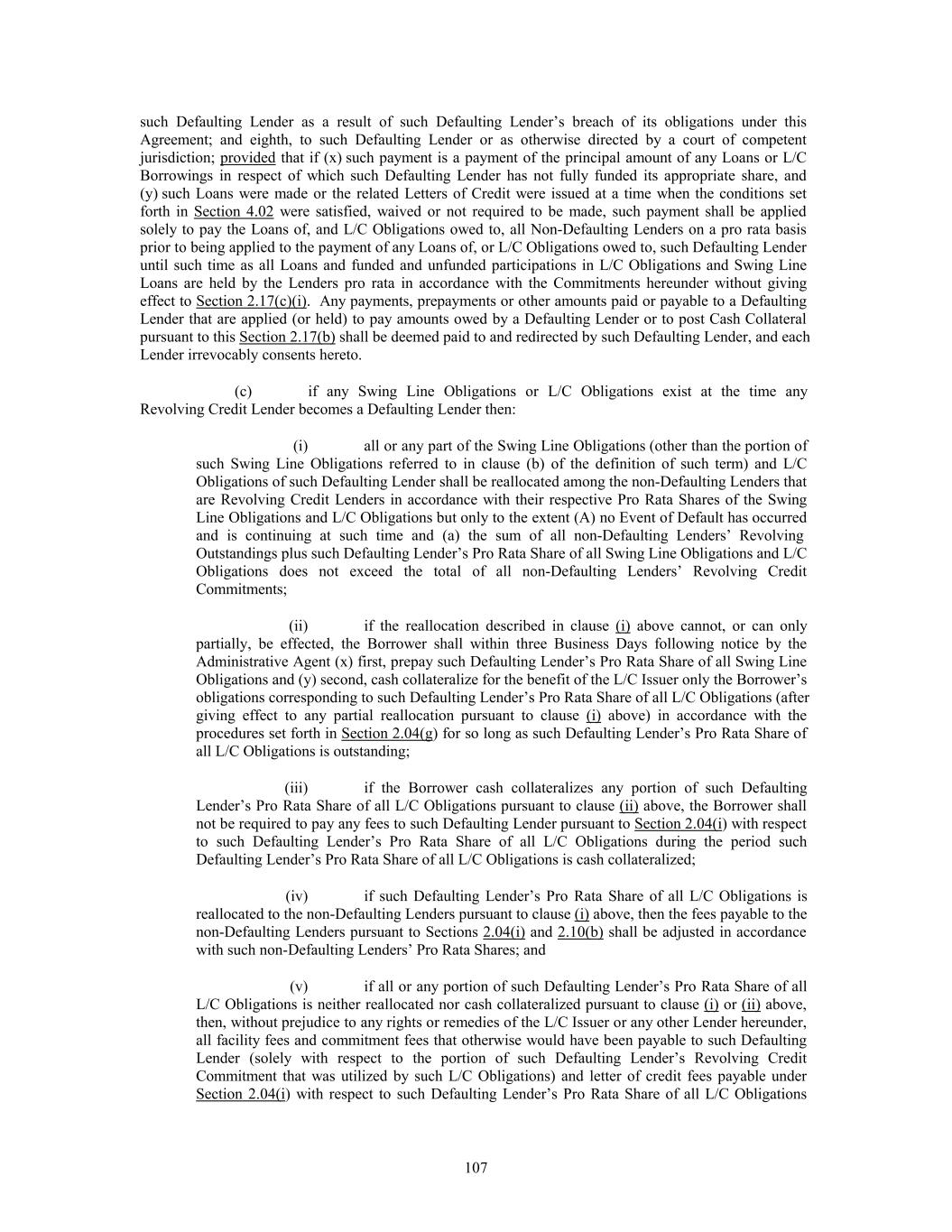 such Defaulting Lender as a result of such Defaulting Lender's breach of its obligations under this Agreement; and eighth, to such Defaulting Lender or as otherwise directed by a court of competent jurisdiction; provided that if (x) such payment is a payment of the principal amount of any Loans or L/C Borrowings in respect of which such Defaulting Lender has not fully funded its appropriate share, and (y) such Loans were made or the related Letters of Credit were issued at a time when the conditions set forth in Section 4.02 were satisfied, waived or not required to be made, such payment shall be applied solely to pay the Loans of, and L/C Obligations owed to, all Non-Defaulting Lenders on a pro rata basis prior to being applied to the payment of any Loans of, or L/C Obligations owed to, such Defaulting Lender until such time as all Loans and funded and unfunded participations in L/C Obligations and Swing Line Loans are held by the Lenders pro rata in accordance with the Commitments hereunder without giving effect to Section 2.17(c)(i). Any payments, prepayments or other amounts paid or payable to a Defaulting Lender that are applied (or held) to pay amounts owed by a Defaulting Lender or to post Cash Collateral pursuant to this Section 2.17(b) shall be deemed paid to and redirected by such Defaulting Lender, and each Lender irrevocably consents hereto.

(c) if any Swing Line Obligations or L/C Obligations exist at the time any Revolving Credit Lender becomes a Defaulting Lender then:

(i) all or any part of the Swing Line Obligations (other than the portion of such Swing Line Obligations referred to in clause (b) of the definition of such term) and L/C Obligations of such Defaulting Lender shall be reallocated among the non-Defaulting Lenders that are Revolving Credit Lenders in accordance with their respective Pro Rata Shares of the Swing Line Obligations and L/C Obligations but only to the extent (A) no Event of Default has occurred and is continuing at such time and (a) the sum of all non-Defaulting Lenders' Revolving Outstandings plus such Defaulting Lender's Pro Rata Share of all Swing Line Obligations and L/C Obligations does not exceed the total of all non-Defaulting Lenders' Revolving Credit Commitments;

(ii) if the reallocation described in clause (i) above cannot, or can only partially, be effected, the Borrower shall within three Business Days following notice by the Administrative Agent (x) first, prepay such Defaulting Lender's Pro Rata Share of all Swing Line Obligations and (y) second, cash collateralize for the benefit of the L/C Issuer only the Borrower's obligations corresponding to such Defaulting Lender's Pro Rata Share of all L/C Obligations (after giving effect to any partial reallocation pursuant to clause (i) above) in accordance with the procedures set forth in Section 2.04(g) for so long as such Defaulting Lender's Pro Rata Share of all L/C Obligations is outstanding;

(iii) if the Borrower cash collateralizes any portion of such Defaulting Lender's Pro Rata Share of all L/C Obligations pursuant to clause (ii) above, the Borrower shall not be required to pay any fees to such Defaulting Lender pursuant to Section 2.04(i) with respect to such Defaulting Lender's Pro Rata Share of all L/C Obligations during the period such Defaulting Lender's Pro Rata Share of all L/C Obligations is cash collateralized;

(iv) if such Defaulting Lender's Pro Rata Share of all L/C Obligations is reallocated to the non-Defaulting Lenders pursuant to clause (i) above, then the fees payable to the non-Defaulting Lenders pursuant to Sections 2.04(i) and 2.10(b) shall be adjusted in accordance with such non-Defaulting Lenders' Pro Rata Shares; and

(v) if all or any portion of such Defaulting Lender's Pro Rata Share of all L/C Obligations is neither reallocated nor cash collateralized pursuant to clause (i) or (ii) above, then, without prejudice to any rights or remedies of the L/C Issuer or any other Lender hereunder, all facility fees and commitment fees that otherwise would have been payable to such Defaulting Lender (solely with respect to the portion of such Defaulting Lender's Revolving Credit Commitment that was utilized by such L/C Obligations) and letter of credit fees payable under Section 2.04(i) with respect to such Defaulting Lender's Pro Rata Share of all L/C Obligations

107